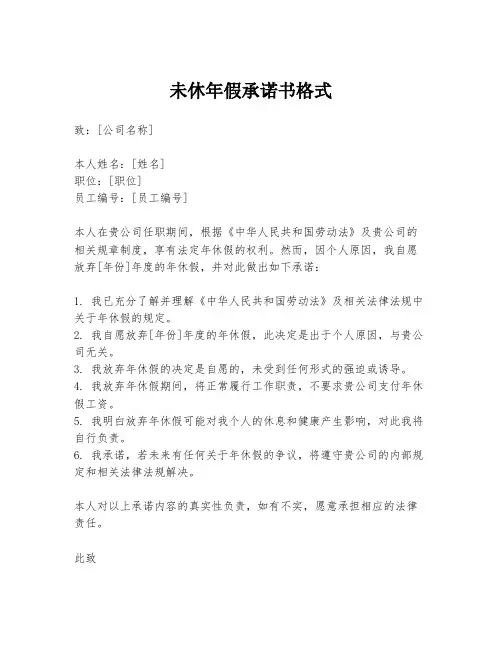 未休年假承诺书格式

致：[公司名称]

本人姓名：[姓名]
职位：[职位]
员工编号：[员工编号]

本人在贵公司任职期间，根据《中华人民共和国劳动法》及贵公司的相关规章制度，享有法定年休假的权利。然而，因个人原因，我自愿放弃[年份]年度的年休假，并对此做出如下承诺：

1. 我已充分了解并理解《中华人民共和国劳动法》及相关法律法规中关于年休假的规定。
2. 我自愿放弃[年份]年度的年休假，此决定是出于个人原因，与贵公司无关。
3. 我放弃年休假的决定是自愿的，未受到任何形式的强迫或诱导。
4. 我放弃年休假期间，将正常履行工作职责，不要求贵公司支付年休假工资。
5. 我明白放弃年休假可能对我个人的休息和健康产生影响，对此我将自行负责。
6. 我承诺，若未来有任何关于年休假的争议，将遵守贵公司的内部规定和相关法律法规解决。

本人对以上承诺内容的真实性负责，如有不实，愿意承担相应的法律责任。

此致